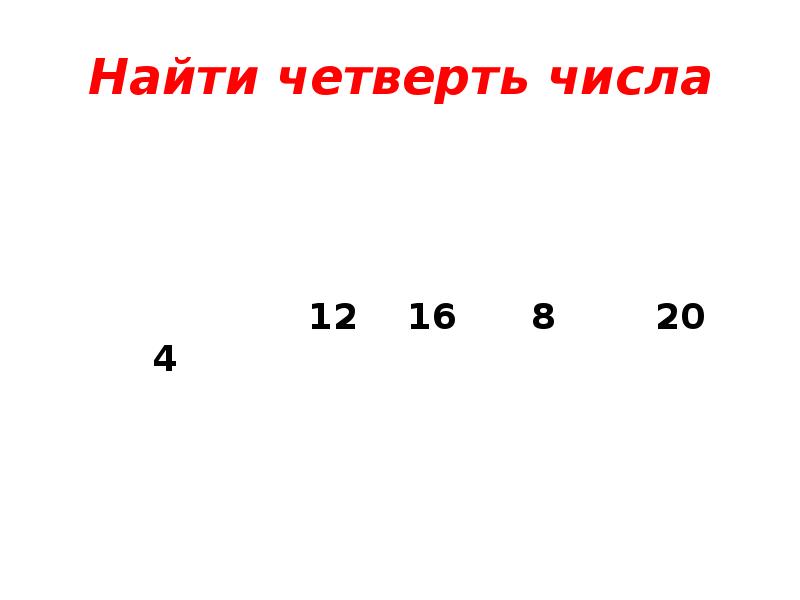 Найти четверть числа

12 16 8 20
4